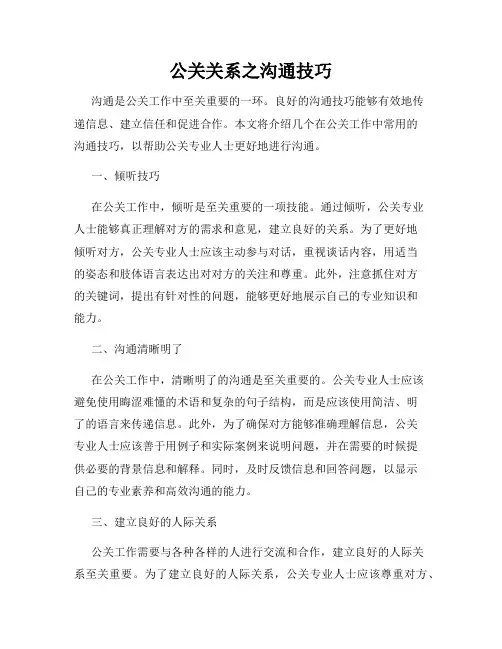 公关关系之沟通技巧

沟通是公关工作中至关重要的一环。良好的沟通技巧能够有效地传递信息、建立信任和促进合作。本文将介绍几个在公关工作中常用的沟通技巧，以帮助公关专业人士更好地进行沟通。

一、倾听技巧

在公关工作中，倾听是至关重要的一项技能。通过倾听，公关专业人士能够真正理解对方的需求和意见，建立良好的关系。为了更好地倾听对方，公关专业人士应该主动参与对话，重视谈话内容，用适当的姿态和肢体语言表达出对对方的关注和尊重。此外，注意抓住对方的关键词，提出有针对性的问题，能够更好地展示自己的专业知识和能力。

二、沟通清晰明了

在公关工作中，清晰明了的沟通是至关重要的。公关专业人士应该避免使用晦涩难懂的术语和复杂的句子结构，而是应该使用简洁、明了的语言来传递信息。此外，为了确保对方能够准确理解信息，公关专业人士应该善于用例子和实际案例来说明问题，并在需要的时候提供必要的背景信息和解释。同时，及时反馈信息和回答问题，以显示自己的专业素养和高效沟通的能力。

三、建立良好的人际关系

公关工作需要与各种各样的人进行交流和合作，建立良好的人际关系至关重要。为了建立良好的人际关系，公关专业人士应该尊重对方、